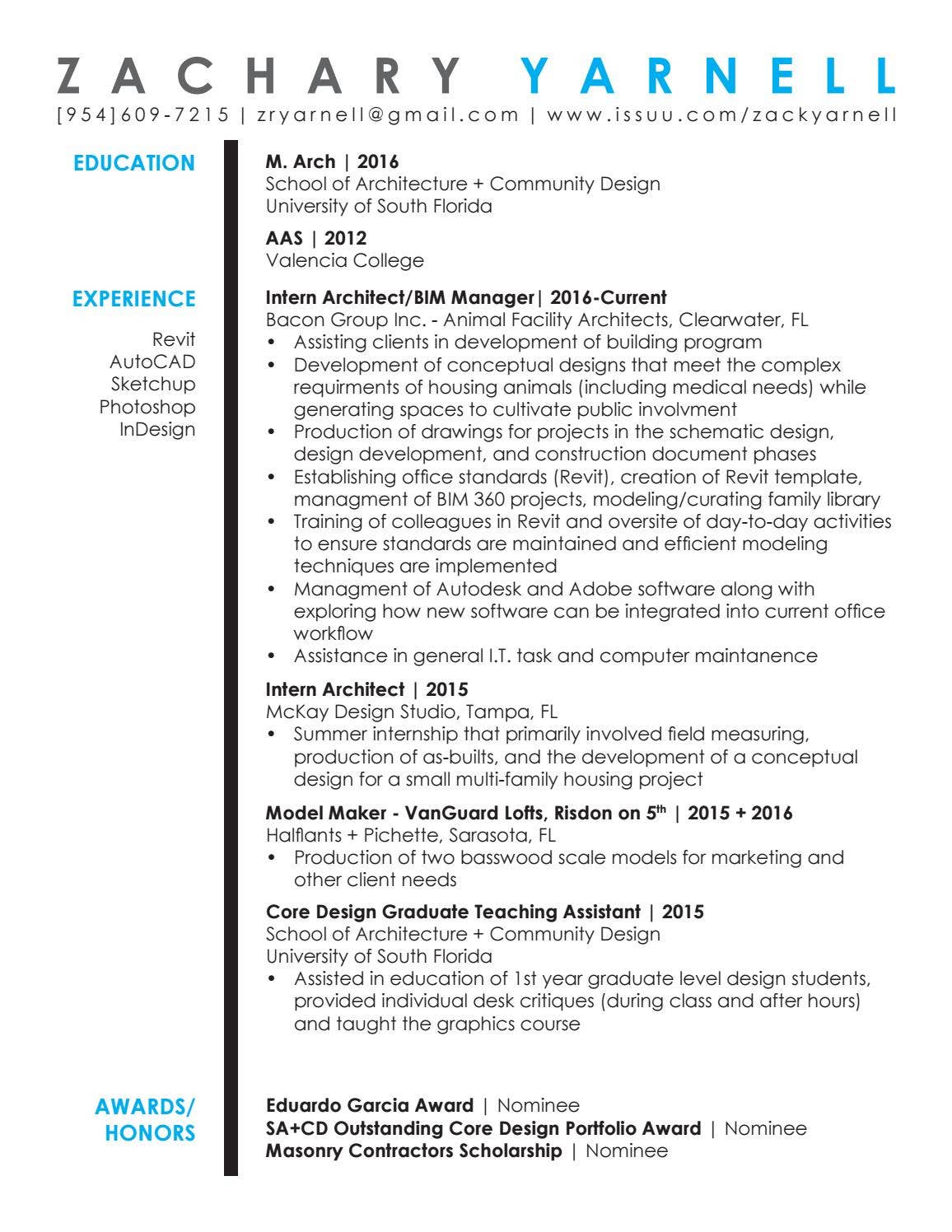 ZACHARY YARNELL
[954]609-7215 | zryarnell@gmail.com | www.issuu.com/zackyarnell

EDUCATION

M. Arch | 2016
School of Architecture + Community Design
University of South Florida

AAS | 2012
Valencia College

EXPERIENCE

Revit
AutoCAD
Sketchup
Photoshop
InDesign

Intern Architect/BIM Manager| 2016-Current
Bacon Group Inc. - Animal Facility Architects, Clearwater, FL
• Assisting clients in development of building program
• Development of conceptual designs that meet the complex requirments of housing animals (including medical needs) while generating spaces to cultivate public involvment
• Production of drawings for projects in the schematic design, design development, and construction document phases
• Establishing office standards (Revit), creation of Revit template, managment of BIM 360 projects, modeling/curating family library
• Training of colleagues in Revit and oversite of day-to-day activities to ensure standards are maintained and efficient modeling techniques are implemented
• Managment of Autodesk and Adobe software along with exploring how new software can be integrated into current office workflow
• Assistance in general I.T. task and computer maintanence

Intern Architect | 2015
McKay Design Studio, Tampa, FL
• Summer internship that primarily involved field measuring, production of as-builts, and the development of a conceptual design for a small multi-family housing project

Model Maker - VanGuard Lofts, Risdon on 5$^{th}$ | 2015 + 2016
Halflants + Pichette, Sarasota, FL
• Production of two basswood scale models for marketing and other client needs

Core Design Graduate Teaching Assistant | 2015
School of Architecture + Community Design
University of South Florida
• Assisted in education of 1st year graduate level design students, provided individual desk critiques (during class and after hours) and taught the graphics course

AWARDS/ HONORS

Eduardo Garcia Award | Nominee
SA+CD Outstanding Core Design Portfolio Award | Nominee
Masonry Contractors Scholarship | Nominee